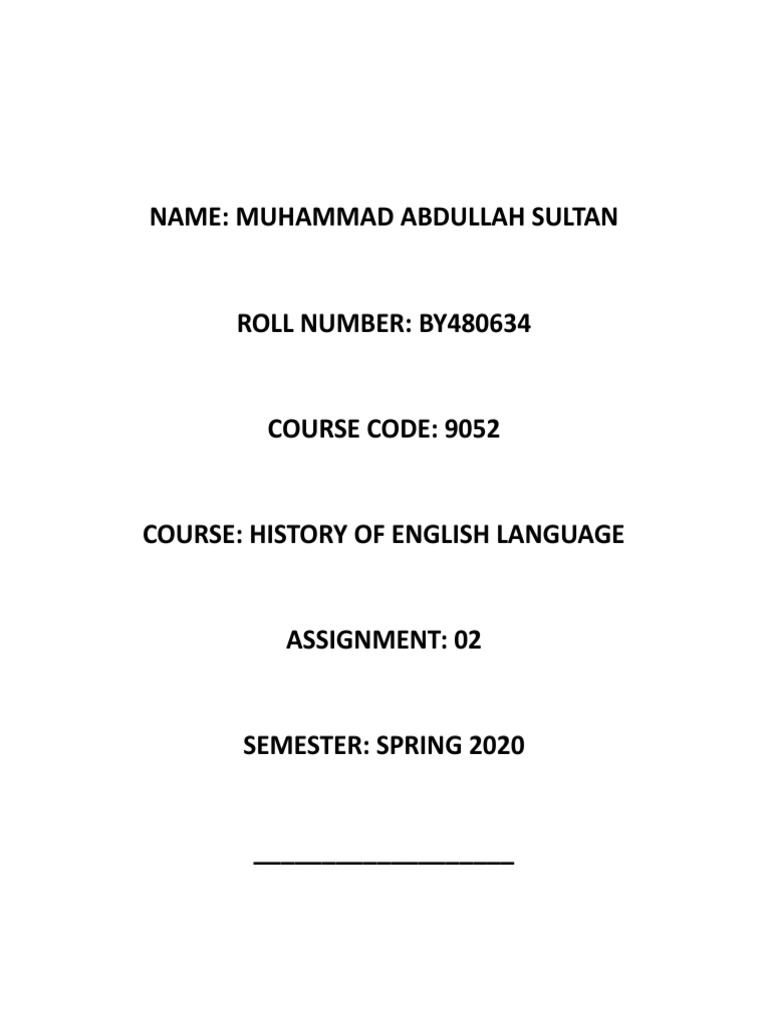 NAME: MUHAMMAD ABDULLAH SULTAN

ROLL NUMBER: BY480634

COURSE CODE: 9052

COURSE: HISTORY OF ENGLISH LANGUAGE

ASSIGNMENT: 02

SEMESTER: SPRING 2020

____________________